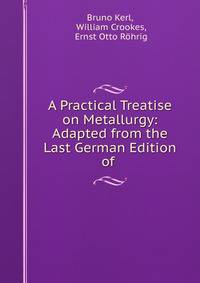 Bruno Kerl,
William Crookes,
Ernst Otto Röhrig

A Practical Treatise on Metallurgy: Adapted from the Last German Edition of